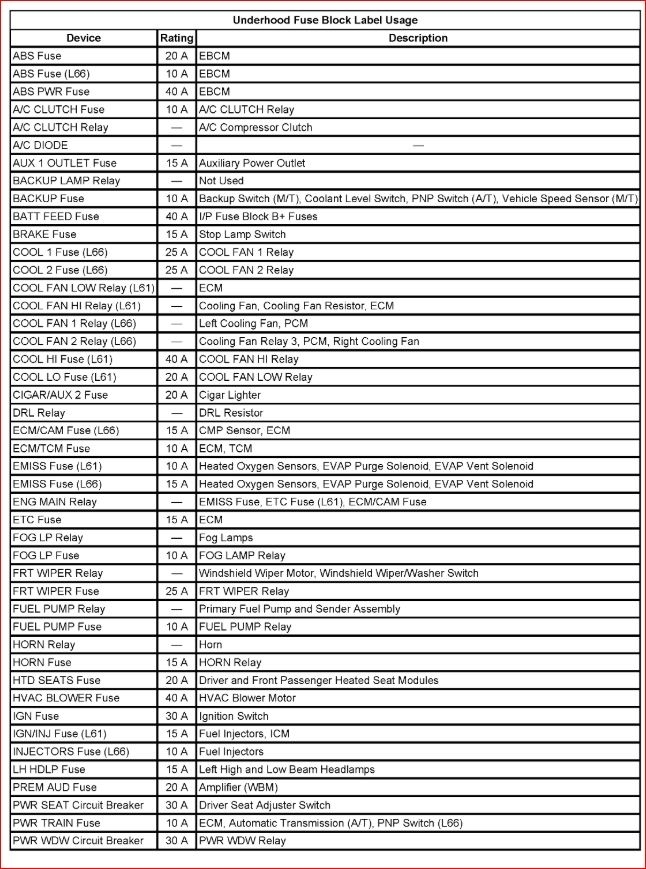 Underhood Fuse Block Label Usage

| Device | Rating | Description |
|---|---|---|
| ABS Fuse | 20 A | EBCM |
| ABS Fuse (L66) | 10 A | EBCM |
| ABS PWR Fuse | 40 A | EBCM |
| A/C CLUTCH Fuse | 10 A | A/C CLUTCH Relay |
| A/C CLUTCH Relay | — | A/C Compressor Clutch |
| A/C DIODE | — | — |
| AUX 1 OUTLET Fuse | 15 A | Auxiliary Power Outlet |
| BACKUP LAMP Relay | — | Not Used |
| BACKUP Fuse | 10 A | Backup Switch (M/T), Coolant Level Switch, PNP Switch (A/T), Vehicle Speed Sensor (M/T) |
| BATT FEED Fuse | 40 A | I/P Fuse Block B+ Fuses |
| BRAKE Fuse | 15 A | Stop Lamp Switch |
| COOL 1 Fuse (L66) | 25 A | COOL FAN 1 Relay |
| COOL 2 Fuse (L66) | 25 A | COOL FAN 2 Relay |
| COOL FAN LOW Relay (L61) | — | ECM |
| COOL FAN HI Relay (L61) | — | Cooling Fan, Cooling Fan Resistor, ECM |
| COOL FAN 1 Relay (L66) | — | Left Cooling Fan, PCM |
| COOL FAN 2 Relay (L66) | — | Cooling Fan Relay 3, PCM, Right Cooling Fan |
| COOL HI Fuse (L61) | 40 A | COOL FAN HI Relay |
| COOL LO Fuse (L61) | 20 A | COOL FAN LOW Relay |
| CIGAR/AUX 2 Fuse | 20 A | Cigar Lighter |
| DRL Relay | — | DRL Resistor |
| ECM/CAM Fuse (L66) | 15 A | CMP Sensor, ECM |
| ECM/TCM Fuse | 10 A | ECM, TCM |
| EMISS Fuse (L61) | 10 A | Heated Oxygen Sensors, EVAP Purge Solenoid, EVAP Vent Solenoid |
| EMISS Fuse (L66) | 15 A | Heated Oxygen Sensors, EVAP Purge Solenoid, EVAP Vent Solenoid |
| ENG MAIN Relay | — | EMISS Fuse, ETC Fuse (L61), ECM/CAM Fuse |
| ETC Fuse | 15 A | ECM |
| FOG LP Relay | — | Fog Lamps |
| FOG LP Fuse | 10 A | FOG LAMP Relay |
| FRT WIPER Relay | — | Windshield Wiper Motor, Windshield Wiper/Washer Switch |
| FRT WIPER Fuse | 25 A | FRT WIPER Relay |
| FUEL PUMP Relay | — | Primary Fuel Pump and Sender Assembly |
| FUEL PUMP Fuse | 10 A | FUEL PUMP Relay |
| HORN Relay | — | Horn |
| HORN Fuse | 15 A | HORN Relay |
| HTD SEATS Fuse | 20 A | Driver and Front Passenger Heated Seat Modules |
| HVAC BLOWER Fuse | 40 A | HVAC Blower Motor |
| IGN Fuse | 30 A | Ignition Switch |
| IGN/INJ Fuse (L61) | 15 A | Fuel Injectors, ICM |
| INJECTORS Fuse (L66) | 10 A | Fuel Injectors |
| LH HDLP Fuse | 15 A | Left High and Low Beam Headlamps |
| PREM AUD Fuse | 20 A | Amplifier (WBM) |
| PWR SEAT Circuit Breaker | 30 A | Driver Seat Adjuster Switch |
| PWR TRAIN Fuse | 10 A | ECM, Automatic Transmission (A/T), PNP Switch (L66) |
| PWR WDW Circuit Breaker | 30 A | PWR WDW Relay |